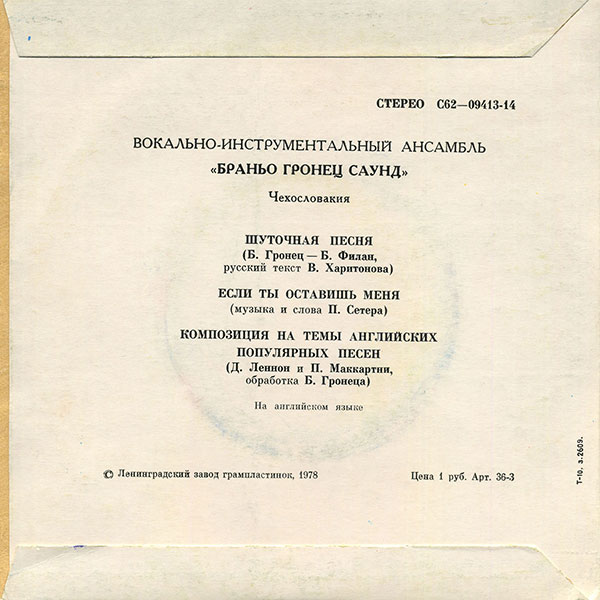 СТЕРЕО С62—09413-14

ВОКАЛЬНО-ИНСТРУМЕНТАЛЬНЫЙ АНСАМБЛЬ
«БРАНЬО ГРОНЕЦ САУНД»

Чехословакия

ШУТОЧНАЯ ПЕСНЯ
(Б. Гронец — Б. Филан,
русский текст В. Харитонова)

ЕСЛИ ТЫ ОСТАВИШЬ МЕНЯ
(музыка и слова П. Сетера)

КОМПОЗИЦИЯ НА ТЕМЫ АНГЛИЙСКИХ
ПОПУЛЯРНЫХ ПЕСЕН
(Д. Леннон и П. Маккартни,
обработка Б. Гронеца)

На английском языке

© Ленинградский завод грампластинок, 1978

Цена 1 руб. Арт. 36-3

Т-10, з.2609.